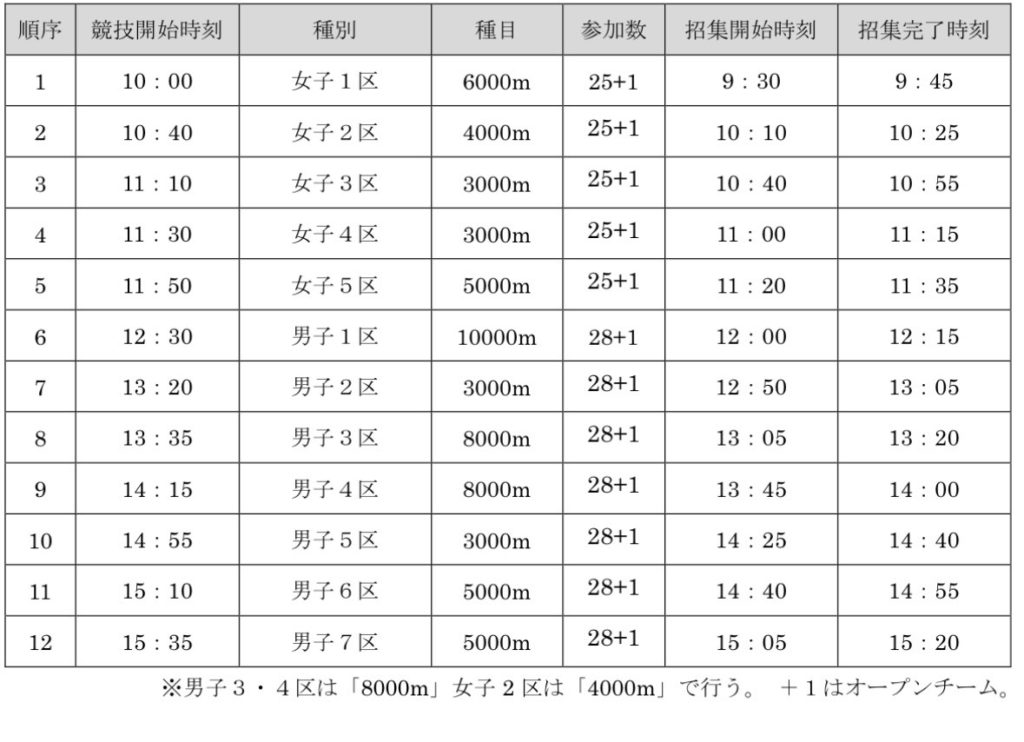 | 順序 | 競技開始時刻 | 種別 | 種目 | 参加数 | 招集開始時刻 | 招集完了時刻 |
|---|---|---|---|---|---|---|
| 1 | 10：00 | 女子1区 | 6000m | 25+1 | 9：30 | 9：45 |
| 2 | 10：40 | 女子2区 | 4000m | 25+1 | 10：10 | 10：25 |
| 3 | 11：10 | 女子3区 | 3000m | 25+1 | 10：40 | 10：55 |
| 4 | 11：30 | 女子4区 | 3000m | 25+1 | 11：00 | 11：15 |
| 5 | 11：50 | 女子5区 | 5000m | 25+1 | 11：20 | 11：35 |
| 6 | 12：30 | 男子1区 | 10000m | 28+1 | 12：00 | 12：15 |
| 7 | 13：20 | 男子2区 | 3000m | 28+1 | 12：50 | 13：05 |
| 8 | 13：35 | 男子3区 | 8000m | 28+1 | 13：05 | 13：20 |
| 9 | 14：15 | 男子4区 | 8000m | 28+1 | 13：45 | 14：00 |
| 10 | 14：55 | 男子5区 | 3000m | 28+1 | 14：25 | 14：40 |
| 11 | 15：10 | 男子6区 | 5000m | 28+1 | 14：40 | 14：55 |
| 12 | 15：35 | 男子7区 | 5000m | 28+1 | 15：05 | 15：20 |

※男子3・4区は「8000m」女子2区は「4000m」で行う。 ＋1はオープンチーム。